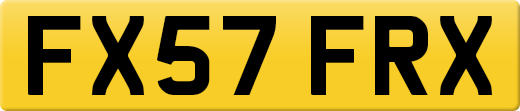 FX57 FRX